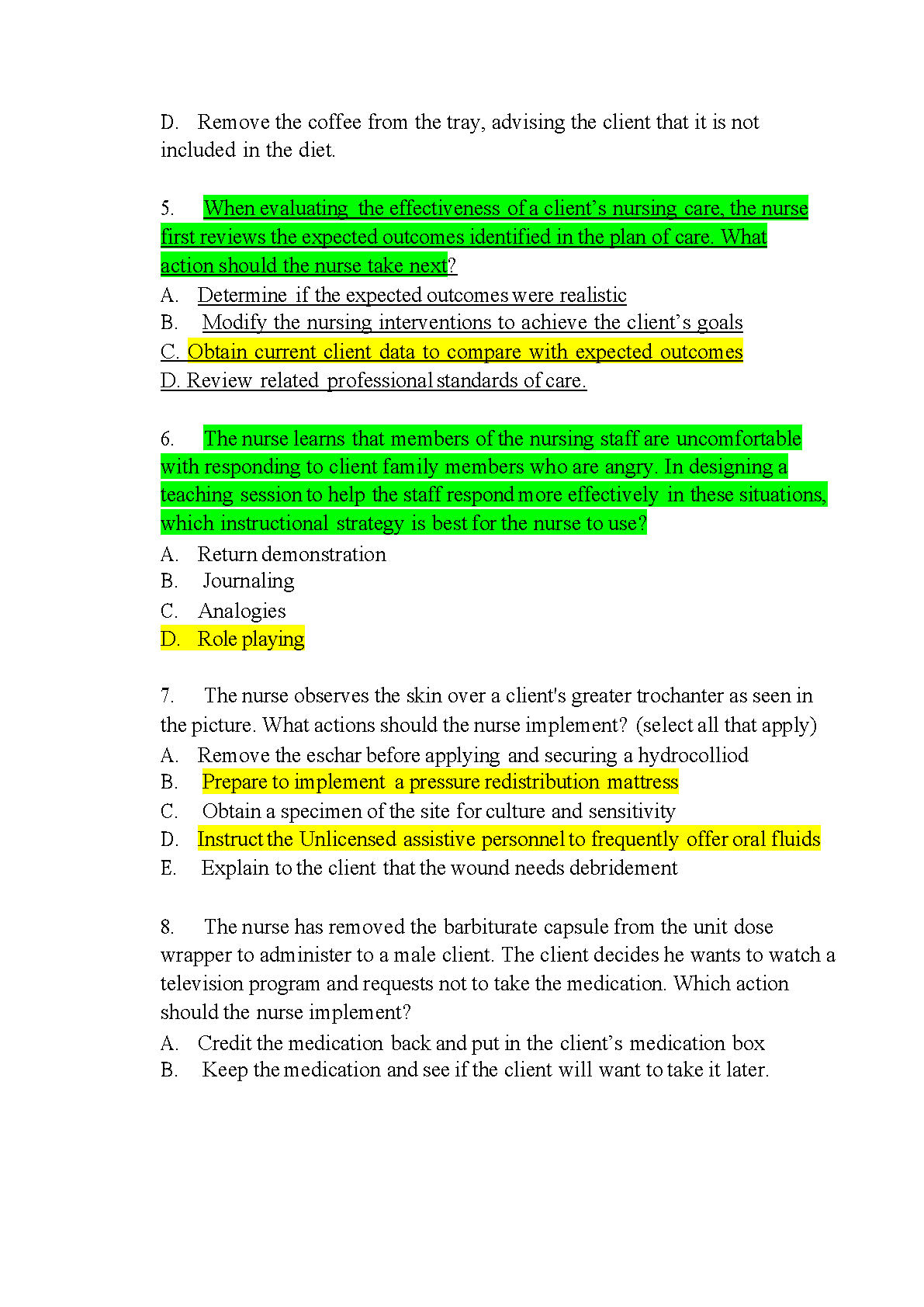 D. Remove the coffee from the tray, advising the client that it is not included in the diet.

5. When evaluating the effectiveness of a client's nursing care, the nurse first reviews the expected outcomes identified in the plan of care. What action should the nurse take next?
A. Determine if the expected outcomes were realistic
B. Modify the nursing interventions to achieve the client's goals
C. Obtain current client data to compare with expected outcomes
D. Review related professional standards of care.

6. The nurse learns that members of the nursing staff are uncomfortable with responding to client family members who are angry. In designing a teaching session to help the staff respond more effectively in these situations, which instructional strategy is best for the nurse to use?
A. Return demonstration
B. Journaling
C. Analogies
D. Role playing

7. The nurse observes the skin over a client's greater trochanter as seen in the picture. What actions should the nurse implement? (select all that apply)
A. Remove the eschar before applying and securing a hydrocolliod
B. Prepare to implement a pressure redistribution mattress
C. Obtain a specimen of the site for culture and sensitivity
D. Instruct the Unlicensed assistive personnel to frequently offer oral fluids
E. Explain to the client that the wound needs debridement

8. The nurse has removed the barbiturate capsule from the unit dose wrapper to administer to a male client. The client decides he wants to watch a television program and requests not to take the medication. Which action should the nurse implement?
A. Credit the medication back and put in the client's medication box
B. Keep the medication and see if the client will want to take it later.